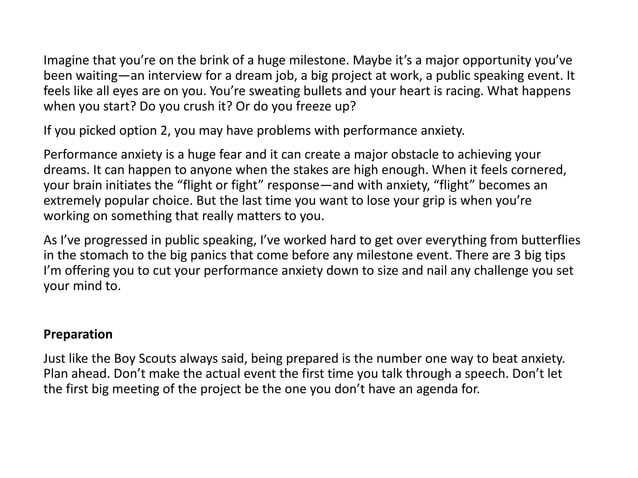 Imagine that you're on the brink of a huge milestone. Maybe it's a major opportunity you've been waiting—an interview for a dream job, a big project at work, a public speaking event. It feels like all eyes are on you. You're sweating bullets and your heart is racing. What happens when you start? Do you crush it? Or do you freeze up?

If you picked option 2, you may have problems with performance anxiety.

Performance anxiety is a huge fear and it can create a major obstacle to achieving your dreams. It can happen to anyone when the stakes are high enough. When it feels cornered, your brain initiates the "flight or fight" response—and with anxiety, "flight" becomes an extremely popular choice. But the last time you want to lose your grip is when you're working on something that really matters to you.

As I've progressed in public speaking, I've worked hard to get over everything from butterflies in the stomach to the big panics that come before any milestone event. There are 3 big tips I'm offering you to cut your performance anxiety down to size and nail any challenge you set your mind to.

Preparation

Just like the Boy Scouts always said, being prepared is the number one way to beat anxiety. Plan ahead. Don't make the actual event the first time you talk through a speech. Don't let the first big meeting of the project be the one you don't have an agenda for.